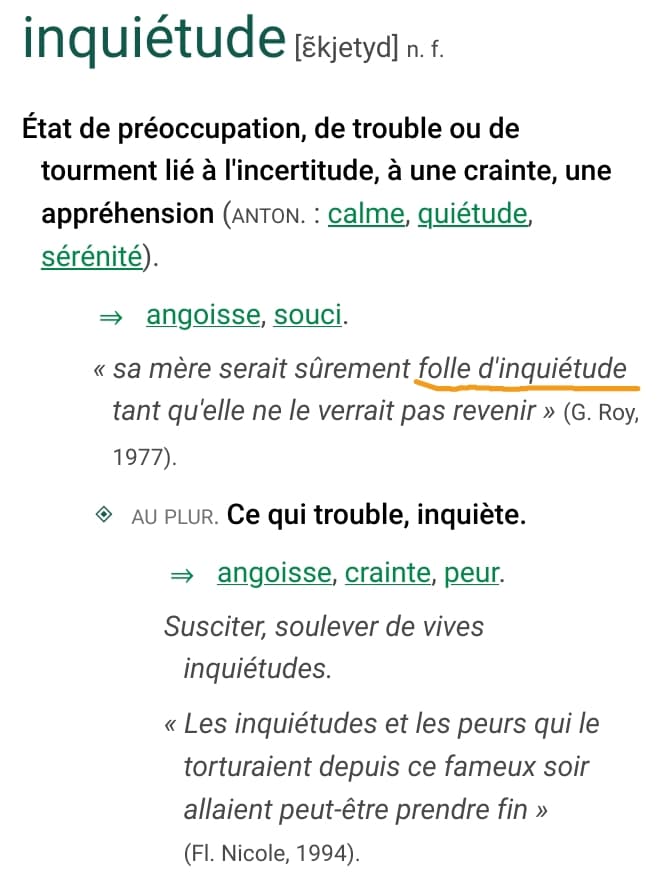 inquiétude [ɛ̃kjetyd] n. f.

État de préoccupation, de trouble ou de tourment lié à l'incertitude, à une crainte, une appréhension (ANTON. : calme, quiétude, sérénité).

⇒ angoisse, souci.

« sa mère serait sûrement folle d'inquiétude tant qu'elle ne le verrait pas revenir » (G. Roy, 1977).

◈ AU PLUR. Ce qui trouble, inquiète.

⇒ angoisse, crainte, peur.

Susciter, soulever de vives inquiétudes.

« Les inquiétudes et les peurs qui le torturaient depuis ce fameux soir allaient peut-être prendre fin » (Fl. Nicole, 1994).